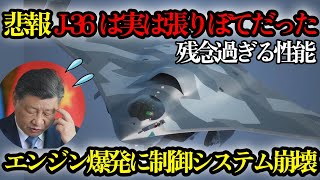 悲報 J-36 は実は張りぼてだった
残念過ぎる性能
エンジン爆発に制御システム崩壊